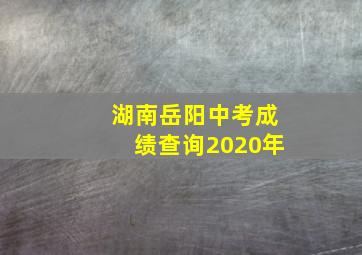 湖南岳阳中考成绩查询2020年